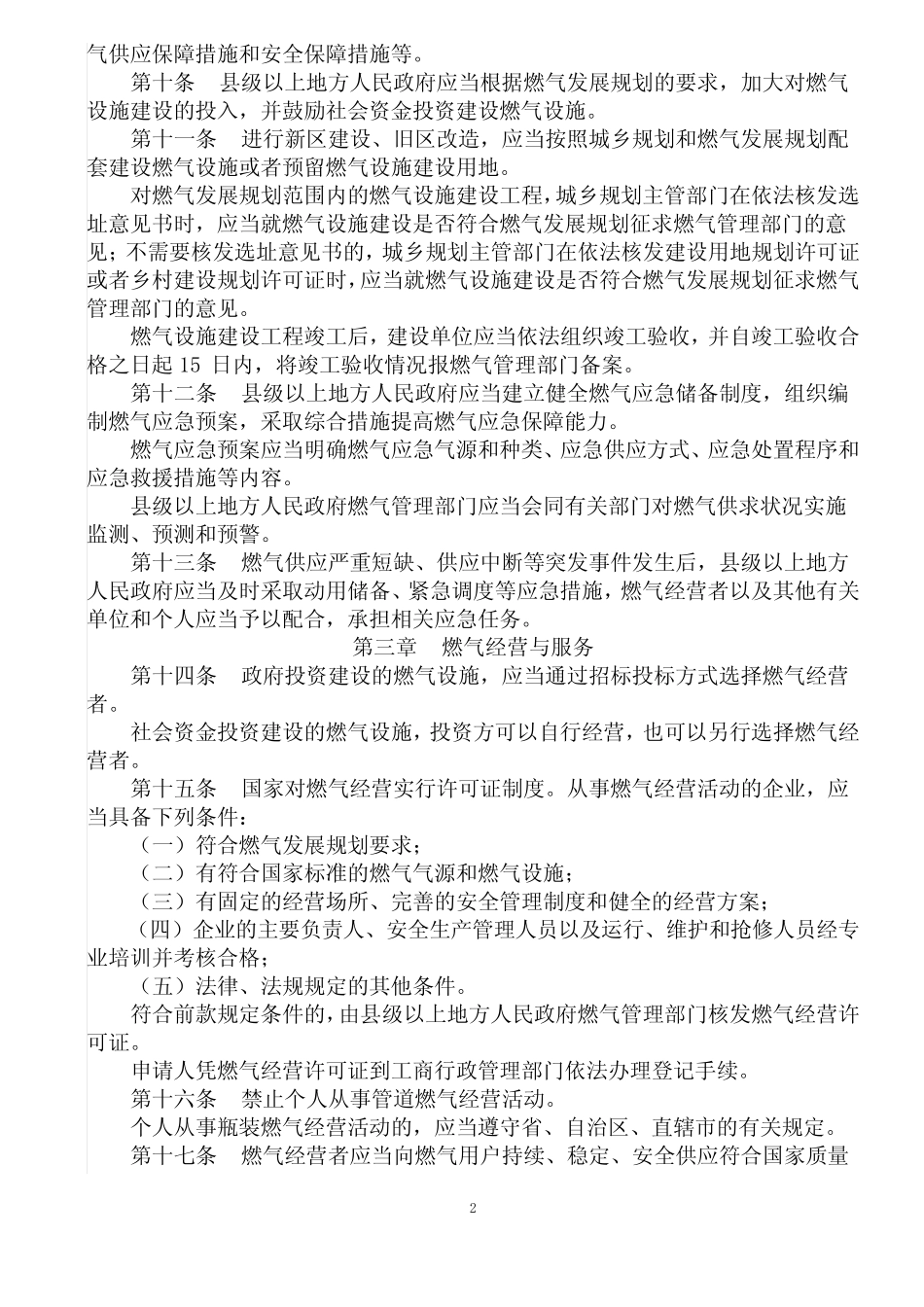 气供应保障措施和安全保障措施等。

第十条 县级以上地方人民政府应当根据燃气发展规划的要求，加大对燃气设施建设的投入，并鼓励社会资金投资建设燃气设施。

第十一条 进行新区建设、旧区改造，应当按照城乡规划和燃气发展规划配套建设燃气设施或者预留燃气设施建设用地。

对燃气发展规划范围内的燃气设施建设工程，城乡规划主管部门在依法核发选址意见书时，应当就燃气设施建设是否符合燃气发展规划征求燃气管理部门的意见；不需要核发选址意见书的，城乡规划主管部门在依法核发建设用地规划许可证或者乡村建设规划许可证时，应当就燃气设施建设是否符合燃气发展规划征求燃气管理部门的意见。

燃气设施建设工程竣工后，建设单位应当依法组织竣工验收，并自竣工验收合格之日起15日内，将竣工验收情况报燃气管理部门备案。

第十二条 县级以上地方人民政府应当建立健全燃气应急储备制度，组织编制燃气应急预案，采取综合措施提高燃气应急保障能力。

燃气应急预案应当明确燃气应急气源和种类、应急供应方式、应急处置程序和应急救援措施等内容。

县级以上地方人民政府燃气管理部门应当会同有关部门对燃气供求状况实施监测、预测和预警。

第十三条 燃气供应严重短缺、供应中断等突发事件发生后，县级以上地方人民政府应当及时采取动用储备、紧急调度等应急措施，燃气经营者以及其他有关单位和个人应当予以配合，承担相关应急任务。

第三章 燃气经营与服务

第十四条 政府投资建设的燃气设施，应当通过招标投标方式选择燃气经营者。

社会资金投资建设的燃气设施，投资方可以自行经营，也可以另行选择燃气经营者。

第十五条 国家对燃气经营实行许可证制度。从事燃气经营活动的企业，应当具备下列条件：

（一）符合燃气发展规划要求；

（二）有符合国家标准的燃气气源和燃气设施；

（三）有固定的经营场所、完善的安全管理制度和健全的经营方案；

（四）企业的主要负责人、安全生产管理人员以及运行、维护和抢修人员经专业培训并考核合格；

（五）法律、法规规定的其他条件。

符合前款规定条件的，由县级以上地方人民政府燃气管理部门核发燃气经营许可证。

申请人凭燃气经营许可证到工商行政管理部门依法办理登记手续。

第十六条 禁止个人从事管道燃气经营活动。

个人从事瓶装燃气经营活动的，应当遵守省、自治区、直辖市的有关规定。

第十七条 燃气经营者应当向燃气用户持续、稳定、安全供应符合国家质量

2